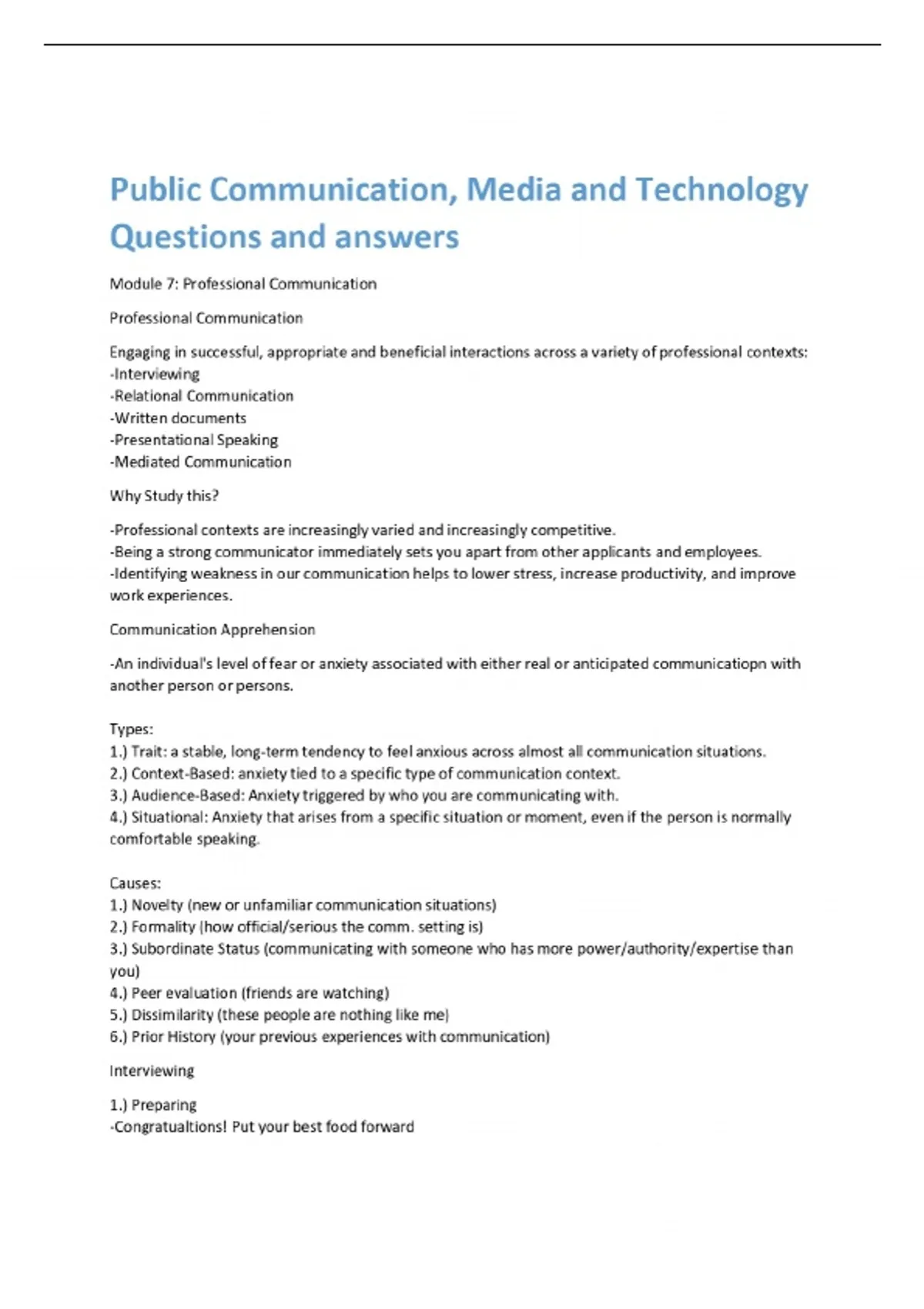 Public Communication, Media and Technology Questions and answers

Module 7: Professional Communication

Professional Communication

Engaging in successful, appropriate and beneficial interactions across a variety of professional contexts:
-Interviewing
-Relational Communication
-Written documents
-Presentational Speaking
-Mediated Communication

Why Study this?

-Professional contexts are increasingly varied and increasingly competitive.
-Being a strong communicator immediately sets you apart from other applicants and employees.
-Identifying weakness in our communication helps to lower stress, increase productivity, and improve work experiences.

Communication Apprehension

-An individual's level of fear or anxiety associated with either real or anticipated communicatiopn with another person or persons.

Types:
1.) Trait: a stable, long-term tendency to feel anxious across almost all communication situations.
2.) Context-Based: anxiety tied to a specific type of communication context.
3.) Audience-Based: Anxiety triggered by who you are communicating with.
4.) Situational: Anxiety that arises from a specific situation or moment, even if the person is normally comfortable speaking.

Causes:
1.) Novelty (new or unfamiliar communication situations)
2.) Formality (how official/serious the comm. setting is)
3.) Subordinate Status (communicating with someone who has more power/authority/expertise than you)
4.) Peer evaluation (friends are watching)
5.) Dissimilarity (these people are nothing like me)
6.) Prior History (your previous experiences with communication)

Interviewing

1.) Preparing
-Congratualtions! Put your best food forward